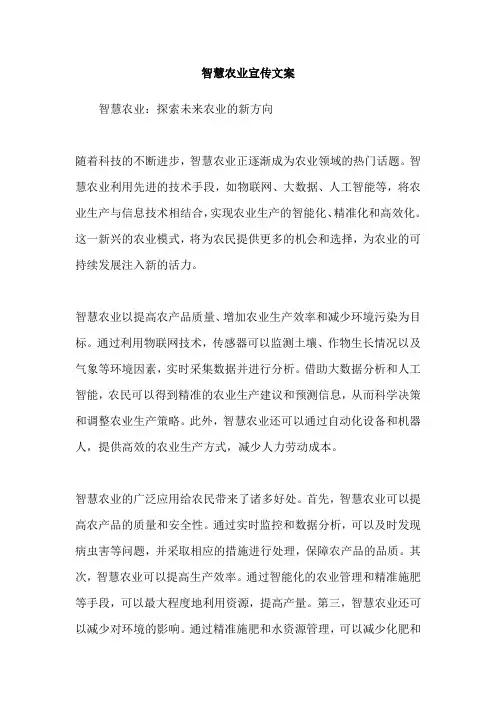 智慧农业宣传文案

智慧农业：探索未来农业的新方向

随着科技的不断进步，智慧农业正逐渐成为农业领域的热门话题。智慧农业利用先进的技术手段，如物联网、大数据、人工智能等，将农业生产与信息技术相结合，实现农业生产的智能化、精准化和高效化。这一新兴的农业模式，将为农民提供更多的机会和选择，为农业的可持续发展注入新的活力。

智慧农业以提高农产品质量、增加农业生产效率和减少环境污染为目标。通过利用物联网技术，传感器可以监测土壤、作物生长情况以及气象等环境因素，实时采集数据并进行分析。借助大数据分析和人工智能，农民可以得到精准的农业生产建议和预测信息，从而科学决策和调整农业生产策略。此外，智慧农业还可以通过自动化设备和机器人，提供高效的农业生产方式，减少人力劳动成本。

智慧农业的广泛应用给农民带来了诸多好处。首先，智慧农业可以提高农产品的质量和安全性。通过实时监控和数据分析，可以及时发现病虫害等问题，并采取相应的措施进行处理，保障农产品的品质。其次，智慧农业可以提高生产效率。通过智能化的农业管理和精准施肥等手段，可以最大程度地利用资源，提高产量。第三，智慧农业还可以减少对环境的影响。通过精准施肥和水资源管理，可以减少化肥和